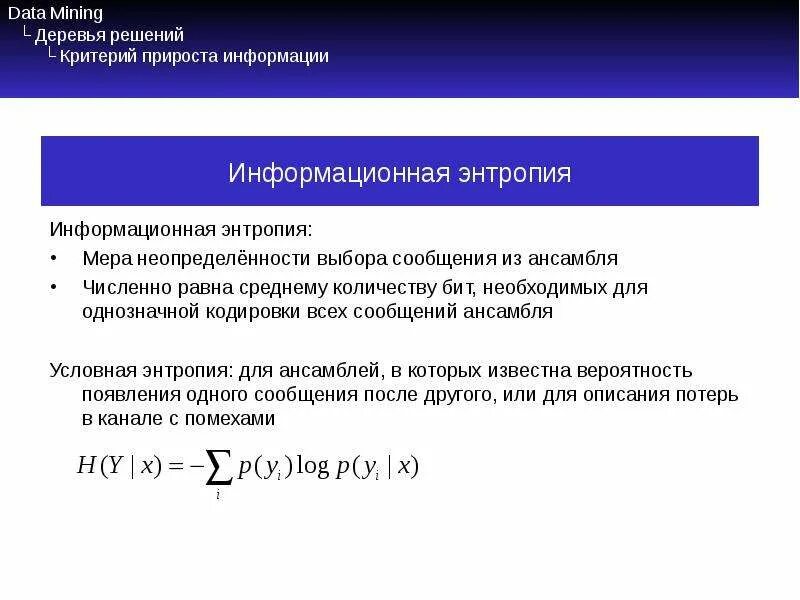 Data Mining
└ Деревья решений
└ Критерий прироста информации

Информационная энтропия

Информационная энтропия:

• Мера неопределённости выбора сообщения из ансамбля
• Численно равна среднему количеству бит, необходимых для однозначной кодировки всех сообщений ансамбля

Условная энтропия: для ансамблей, в которых известна вероятность появления одного сообщения после другого, или для описания потерь в канале с помехами

$H(Y \mid x) = -\sum_{i} p(y_i) \log p(y_i \mid x)$